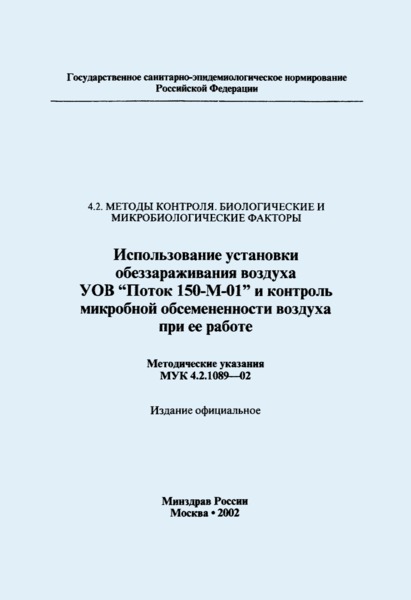 Государственное санитарно-эпидемиологическое нормирование
Российской Федерации

4.2. МЕТОДЫ КОНТРОЛЯ. БИОЛОГИЧЕСКИЕ И МИКРОБИОЛОГИЧЕСКИЕ ФАКТОРЫ

Использование установки обеззараживания воздуха УОВ “Поток 150-М-01” и контроль микробной обсемененности воздуха при ее работе

Методические указания
МУК 4.2.1089—02

Издание официальное

Минздрав России
Москва • 2002